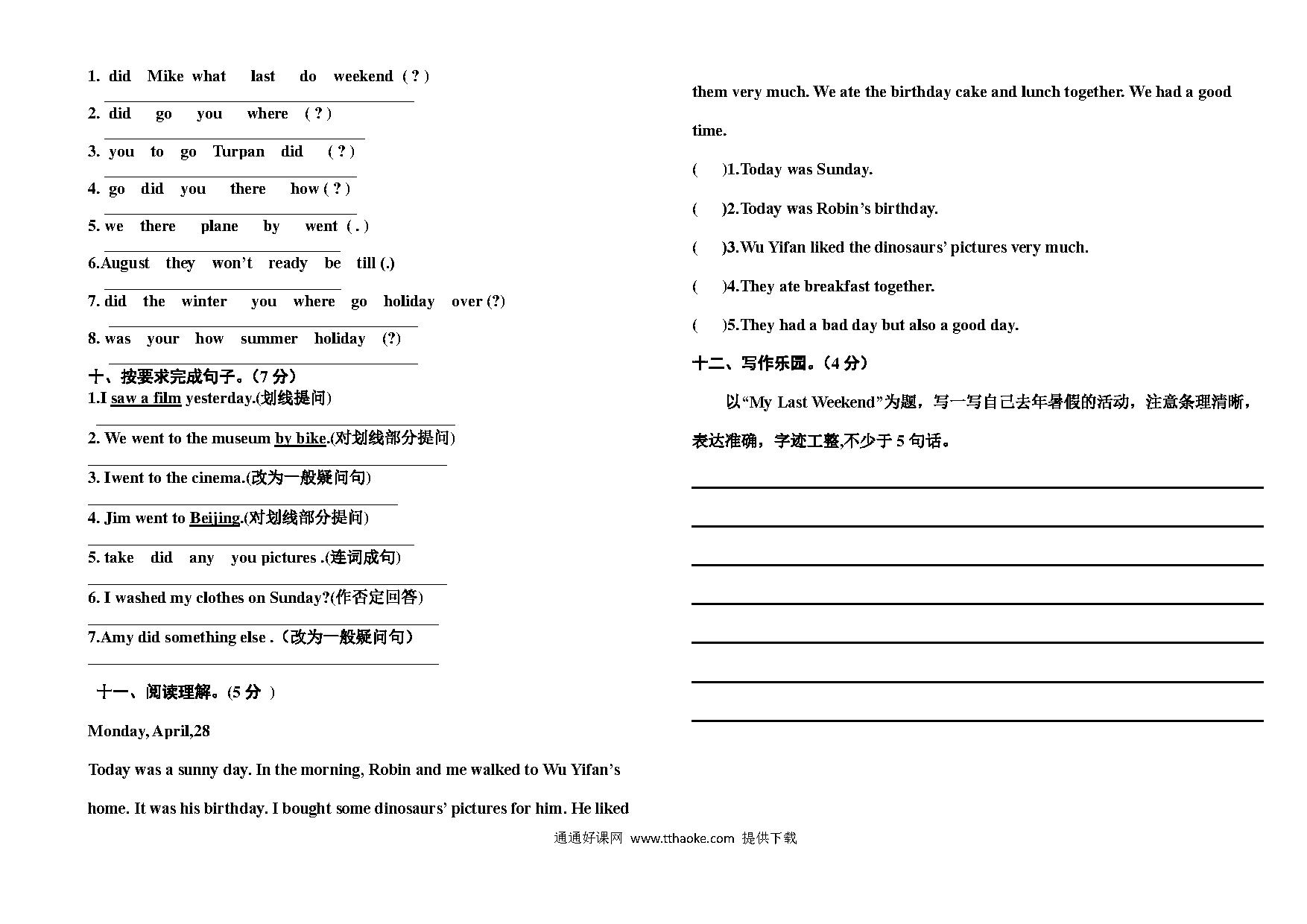 1. did Mike what last do weekend ( ? )

2. did go you where ( ? )

3. you to go Turpan did ( ? )

4. go did you there how ( ? )

5. we there plane by went ( . )

6.August they won't ready be till (.)

7. did the winter you where go holiday over (?)

8. was your how summer holiday (?)

十、按要求完成句子。（7 分）

1.I saw a film yesterday.(划线提问)

2. We went to the museum by bike.(对划线部分提问)

3. Iwent to the cinema.(改为一般疑问句)

4. Jim went to Beijing.(对划线部分提问)

5. take did any you pictures .(连词成句)

6. I washed my clothes on Sunday?(作否定回答)

7.Amy did something else .（改为一般疑问句）

十一、阅读理解。(5 分 )

Monday, April,28

Today was a sunny day. In the morning, Robin and me walked to Wu Yifan's home. It was his birthday. I bought some dinosaurs' pictures for him. He liked them very much. We ate the birthday cake and lunch together. We had a good time.

( )1.Today was Sunday.

( )2.Today was Robin's birthday.

( )3.Wu Yifan liked the dinosaurs' pictures very much.

( )4.They ate breakfast together.

( )5.They had a bad day but also a good day.

十二、写作乐园。（4 分）

以"My Last Weekend"为题，写一写自己去年暑假的活动，注意条理清晰，表达准确，字迹工整,不少于 5 句话。

通通好课网 www.tthaoke.com 提供下载